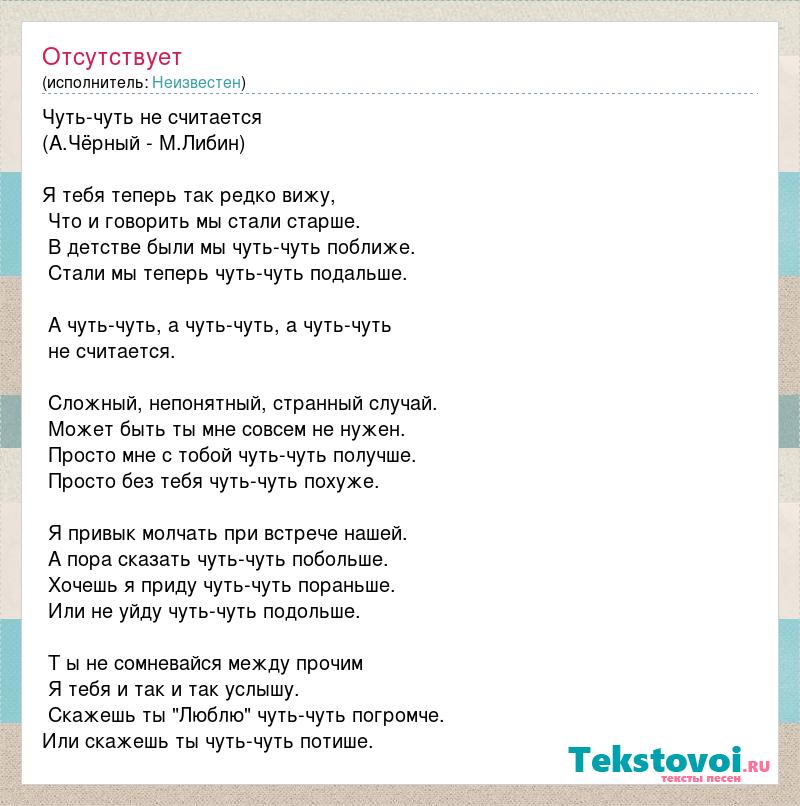 Отсутствует
(исполнитель: Неизвестен)

Чуть-чуть не считается
(А.Чёрный - М.Либин)

Я тебя теперь так редко вижу,
Что и говорить мы стали старше.
В детстве были мы чуть-чуть поближе.
Стали мы теперь чуть-чуть подальше.

А чуть-чуть, а чуть-чуть, а чуть-чуть не считается.

Сложный, непонятный, странный случай.
Может быть ты мне совсем не нужен.
Просто мне с тобой чуть-чуть получше.
Просто без тебя чуть-чуть похуже.

Я привык молчать при встрече нашей.
А пора сказать чуть-чуть побольше.
Хочешь я приду чуть-чуть пораньше.
Или не уйду чуть-чуть подольше.

Т ы не сомневайся между прочим
Я тебя и так и так услышу.
Скажешь ты "Люблю" чуть-чуть погромче.
Или скажешь ты чуть-чуть потише.

Tekstovoi.ru
тексты песен